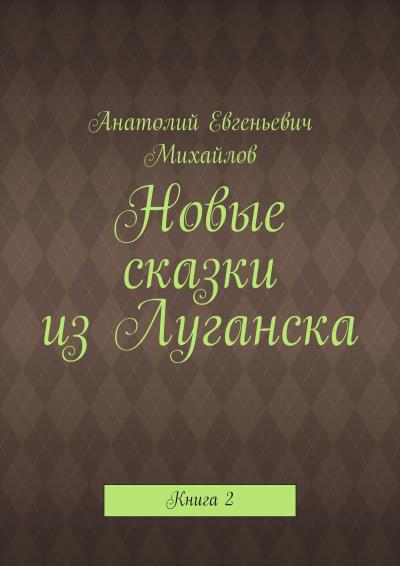 Анатолий Евгеньевич Михайлов

Новые сказки из Луганска

Книга 2